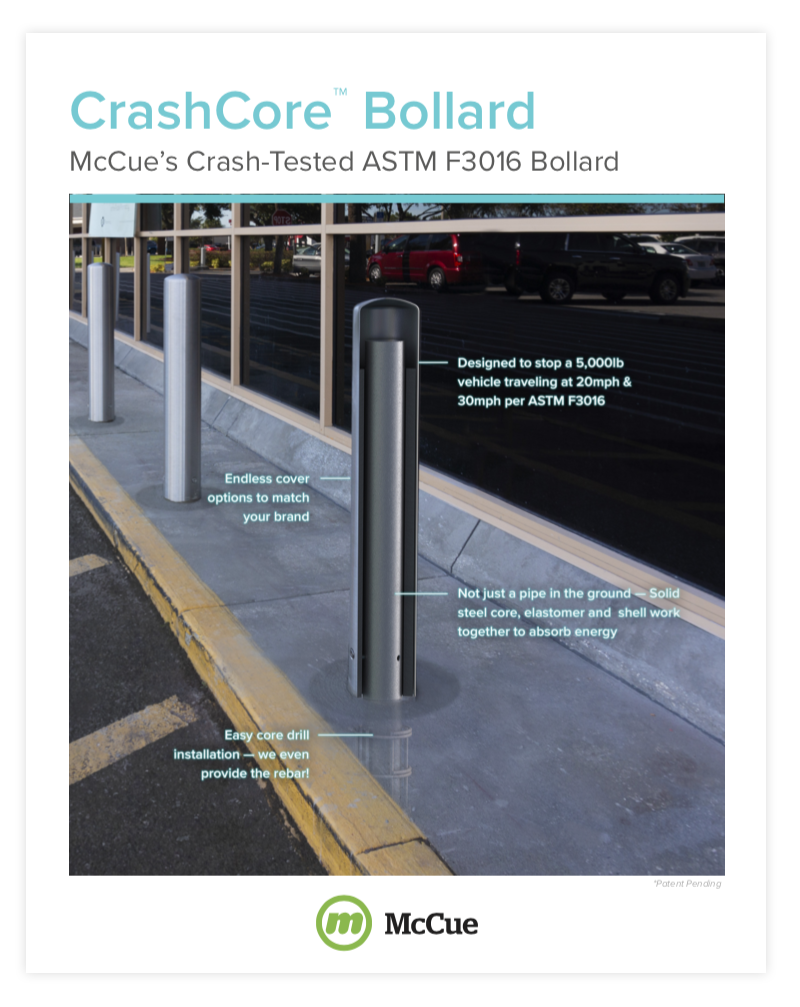 CrashCore™ Bollard

McCue's Crash-Tested ASTM F3016 Bollard

Designed to stop a 5,000lb vehicle traveling at 20mph & 30mph per ASTM F3016

Endless cover options to match your brand

Not just a pipe in the ground — Solid steel core, elastomer and shell work together to absorb energy

Easy core drill installation — we even provide the rebar!

*Patent Pending

m McCue